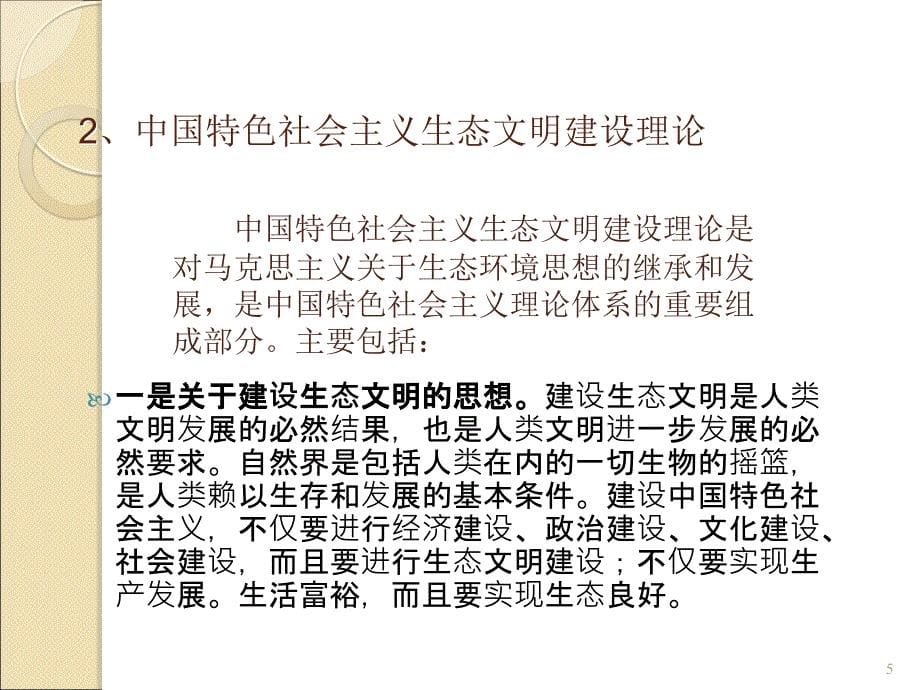 2、中国特色社会主义生态文明建设理论

中国特色社会主义生态文明建设理论是对马克思主义关于生态环境思想的继承和发展，是中国特色社会主义理论体系的重要组成部分。主要包括：

一是关于建设生态文明的思想。建设生态文明是人类文明发展的必然结果，也是人类文明进一步发展的必然要求。自然界是包括人类在内的一切生物的摇篮，是人类赖以生存和发展的基本条件。建设中国特色社会主义，不仅要进行经济建设、政治建设、文化建设、社会建设，而且要进行生态文明建设；不仅要实现生产发展。生活富裕，而且要实现生态良好。

5